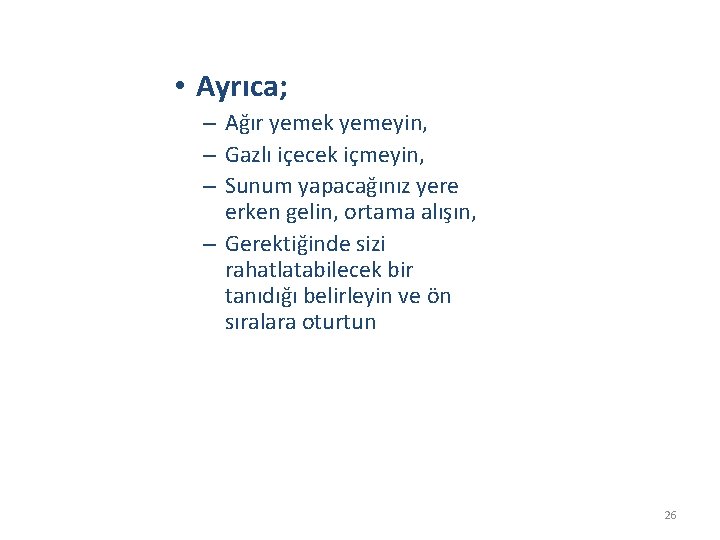 • Ayrıca;

– Ağır yemek yemeyin,

– Gazlı içecek içmeyin,

– Sunum yapacağınız yere erken gelin, ortama alışın,

– Gerektiğinde sizi rahatlatabilecek bir tanıdığı belirleyin ve ön sıralara oturtun

26